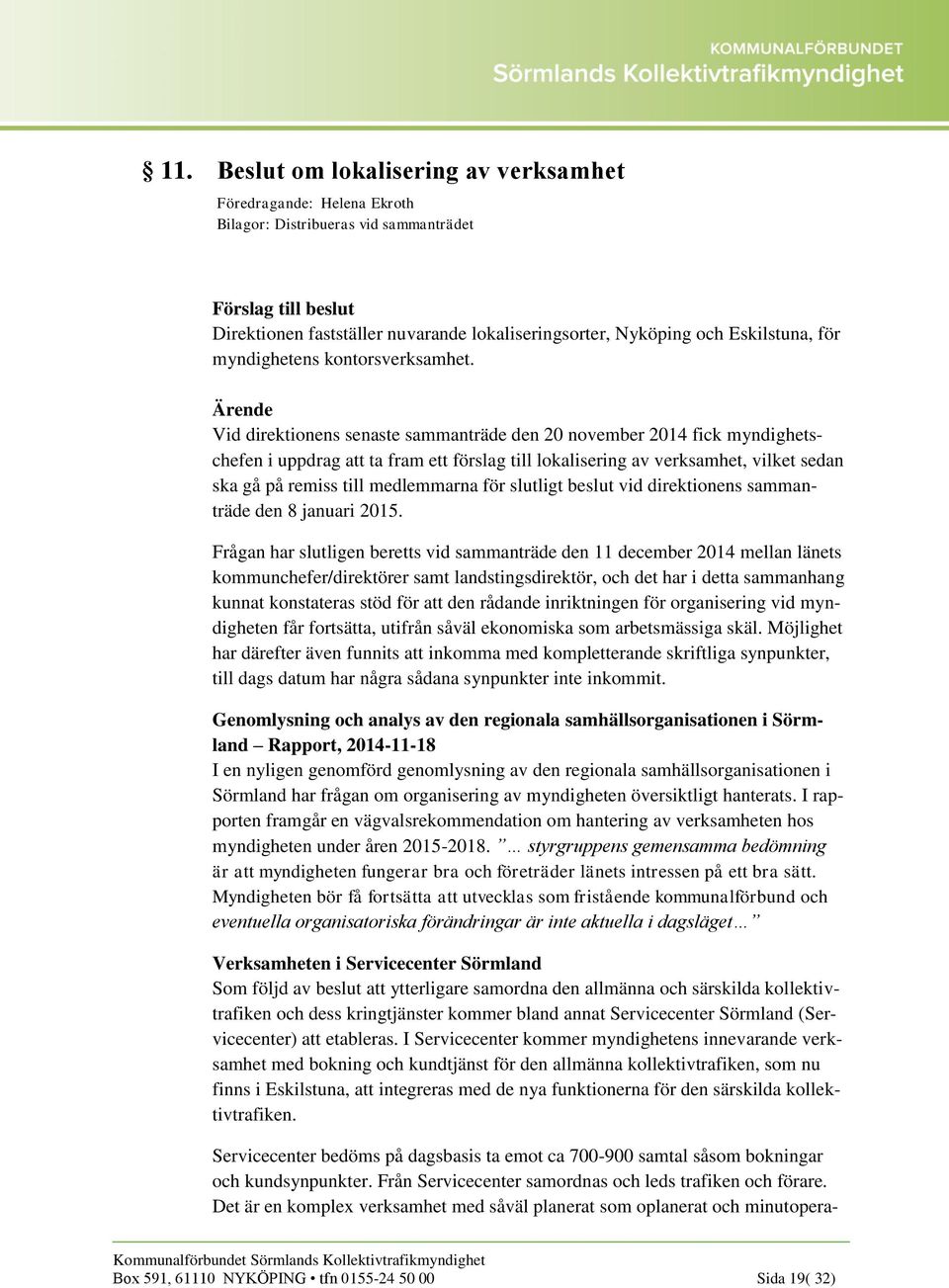 KOMMUNALFÖRBUNDET
Sörmlands Kollektivtrafikmyndighet

§ 11. Beslut om lokalisering av verksamhet

Föredragande: Helena Ekroth
Bilagor: Distribueras vid sammanträdet

Förslag till beslut
Direktionen fastställer nuvarande lokaliseringsorter, Nyköping och Eskilstuna, för myndighetens kontorsverksamhet.

Ärende
Vid direktionens senaste sammanträde den 20 november 2014 fick myndighetschefen i uppdrag att ta fram ett förslag till lokalisering av verksamhet, vilket sedan ska gå på remiss till medlemmarna för slutligt beslut vid direktionens sammanträde den 8 januari 2015.

Frågan har slutligen beretts vid sammanträde den 11 december 2014 mellan länets kommunchefer/direktörer samt landstingsdirektör, och det har i detta sammanhang kunnat konstateras stöd för att den rådande inriktningen för organisering vid myndigheten får fortsätta, utifrån såväl ekonomiska som arbetsmässiga skäl. Möjlighet har därefter även funnits att inkomma med kompletterande skriftliga synpunkter, till dags datum har några sådana synpunkter inte inkommit.

Genomlysning och analys av den regionala samhällsorganisationen i Sörmland – Rapport, 2014-11-18
I en nyligen genomförd genomlysning av den regionala samhällsorganisationen i Sörmland har frågan om organisering av myndigheten översiktligt hanterats. I rapporten framgår en vägvalsrekommendation om hantering av verksamheten hos myndigheten under åren 2015-2018. ”… styrgruppens gemensamma bedömning är att myndigheten fungerar bra och företräder länets intressen på ett bra sätt. Myndigheten bör få fortsätta att utvecklas som fristående kommunalförbund och eventuella organisatoriska förändringar är inte aktuella i dagsläget…”

Verksamheten i Servicecenter Sörmland
Som följd av beslut att ytterligare samordna den allmänna och särskilda kollektivtrafiken och dess kringtjänster kommer bland annat Servicecenter Sörmland (Servicecenter) att etableras. I Servicecenter kommer myndighetens innevarande verksamhet med bokning och kundtjänst för den allmänna kollektivtrafiken, som nu finns i Eskilstuna, att integreras med de nya funktionerna för den särskilda kollektivtrafiken.

Servicecenter bedöms på dagsbasis ta emot ca 700-900 samtal såsom bokningar och kundsynpunkter. Från Servicecenter samordnas och leds trafiken och förare. Det är en komplex verksamhet med såväl planerat som oplanerat och minutopera-

Kommunalförbundet Sörmlands Kollektivtrafikmyndighet
Box 591, 61110 NYKÖPING • tfn 0155-24 50 00 Sida 19( 32)